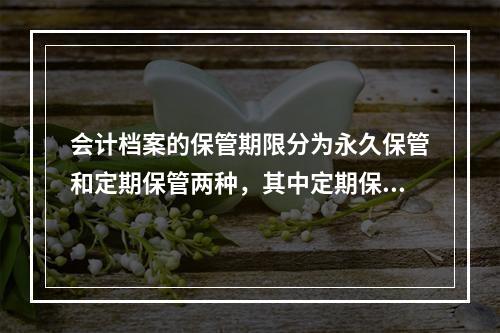 会计档案的保管期限分为永久保管和定期保管两种，其中定期保...